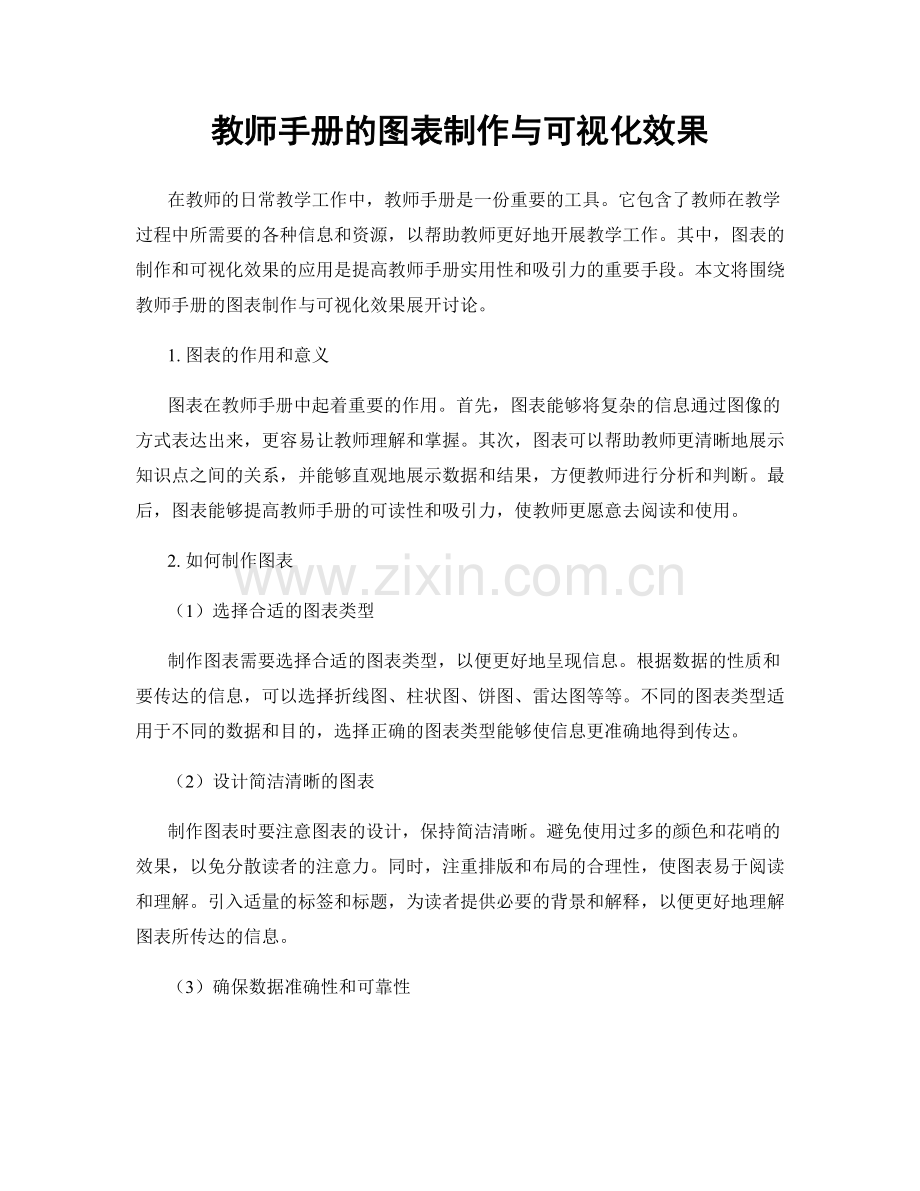 教师手册的图表制作与可视化效果

在教师的日常教学工作中，教师手册是一份重要的工具。它包含了教师在教学过程中所需要的各种信息和资源，以帮助教师更好地开展教学工作。其中，图表的制作和可视化效果的应用是提高教师手册实用性和吸引力的重要手段。本文将围绕教师手册的图表制作与可视化效果展开讨论。

1. 图表的作用和意义

图表在教师手册中起着重要的作用。首先，图表能够将复杂的信息通过图像的方式表达出来，更容易让教师理解和掌握。其次，图表可以帮助教师更清晰地展示知识点之间的关系，并能够直观地展示数据和结果，方便教师进行分析和判断。最后，图表能够提高教师手册的可读性和吸引力，使教师更愿意去阅读和使用。

2. 如何制作图表

www.zixin.com.cn

（1）选择合适的图表类型

制作图表需要选择合适的图表类型，以便更好地呈现信息。根据数据的性质和要传达的信息，可以选择折线图、柱状图、饼图、雷达图等等。不同的图表类型适用于不同的数据和目的，选择正确的图表类型能够使信息更准确地得到传达。

（2）设计简洁清晰的图表

制作图表时要注意图表的设计，保持简洁清晰。避免使用过多的颜色和花哨的效果，以免分散读者的注意力。同时，注重排版和布局的合理性，使图表易于阅读和理解。引入适量的标签和标题，为读者提供必要的背景和解释，以便更好地理解图表所传达的信息。

（3）确保数据准确性和可靠性